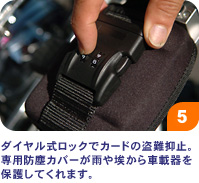 5

ダイヤル式ロックでカードの盗難抑止。専用防塵カバーが雨や埃から車載器を保護してくれます。